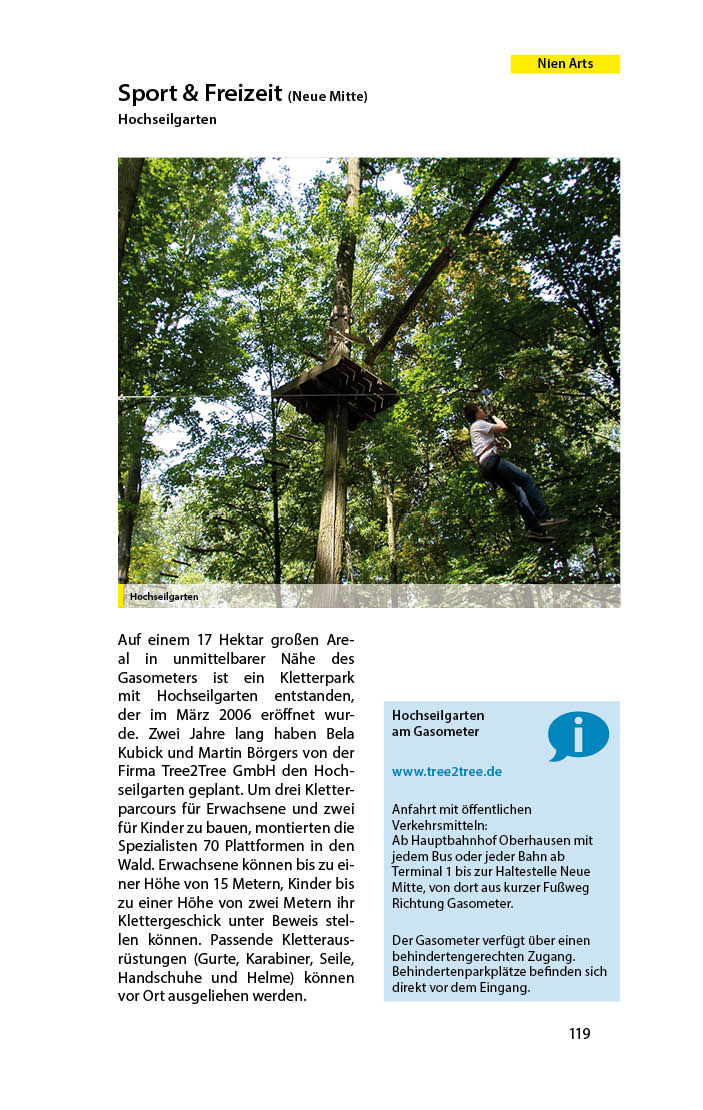 Nien Arts

Sport & Freizeit (Neue Mitte)

Hochseilgarten

Hochseilgarten

Auf einem 17 Hektar großen Areal in unmittelbarer Nähe des Gasometers ist ein Kletterpark mit Hochseilgarten entstanden, der im März 2006 eröffnet wurde. Zwei Jahre lang haben Bela Kubick und Martin Börgers von der Firma Tree2Tree GmbH den Hochseilgarten geplant. Um drei Kletterparcours für Erwachsene und zwei für Kinder zu bauen, montierten die Spezialisten 70 Plattformen in den Wald. Erwachsene können bis zu einer Höhe von 15 Metern, Kinder bis zu einer Höhe von zwei Metern ihr Klettergeschick unter Beweis stellen können. Passende Kletterausrüstungen (Gurte, Karabiner, Seile, Handschuhe und Helme) können vor Ort ausgeliehen werden.

Hochseilgarten am Gasometer

i

www.tree2tree.de

Anfahrt mit öffentlichen Verkehrsmitteln:
Ab Hauptbahnhof Oberhausen mit jedem Bus oder jeder Bahn ab Terminal 1 bis zur Haltestelle Neue Mitte, von dort aus kurzer Fußweg Richtung Gasometer.

Der Gasometer verfügt über einen behindertengerechten Zugang. Behindertenparkplätze befinden sich direkt vor dem Eingang.

119